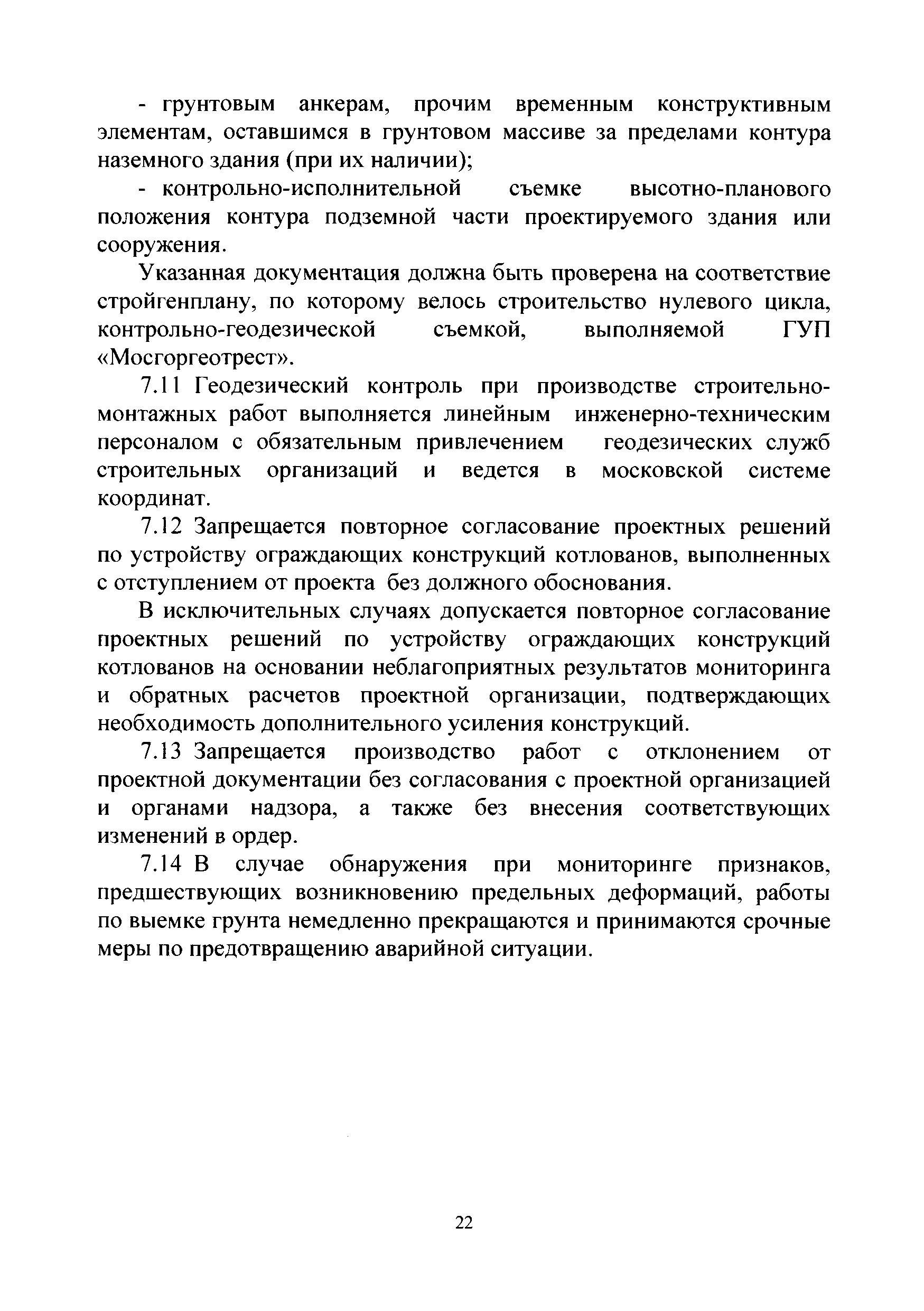 - грунтовым анкерам, прочим временным конструктивным элементам, оставшимся в грунтовом массиве за пределами контура наземного здания (при их наличии);

- контрольно-исполнительной съемке высотно-планового положения контура подземной части проектируемого здания или сооружения.

Указанная документация должна быть проверена на соответствие стройгенплану, по которому велось строительство нулевого цикла, контрольно-геодезической съемкой, выполняемой ГУП «Мосгоргеотрест».

7.11 Геодезический контроль при производстве строительно-монтажных работ выполняется линейным инженерно-техническим персоналом с обязательным привлечением геодезических служб строительных организаций и ведется в московской системе координат.

7.12 Запрещается повторное согласование проектных решений по устройству ограждающих конструкций котлованов, выполненных с отступлением от проекта без должного обоснования.

В исключительных случаях допускается повторное согласование проектных решений по устройству ограждающих конструкций котлованов на основании неблагоприятных результатов мониторинга и обратных расчетов проектной организации, подтверждающих необходимость дополнительного усиления конструкций.

7.13 Запрещается производство работ с отклонением от проектной документации без согласования с проектной организацией и органами надзора, а также без внесения соответствующих изменений в ордер.

7.14 В случае обнаружения при мониторинге признаков, предшествующих возникновению предельных деформаций, работы по выемке грунта немедленно прекращаются и принимаются срочные меры по предотвращению аварийной ситуации.

22